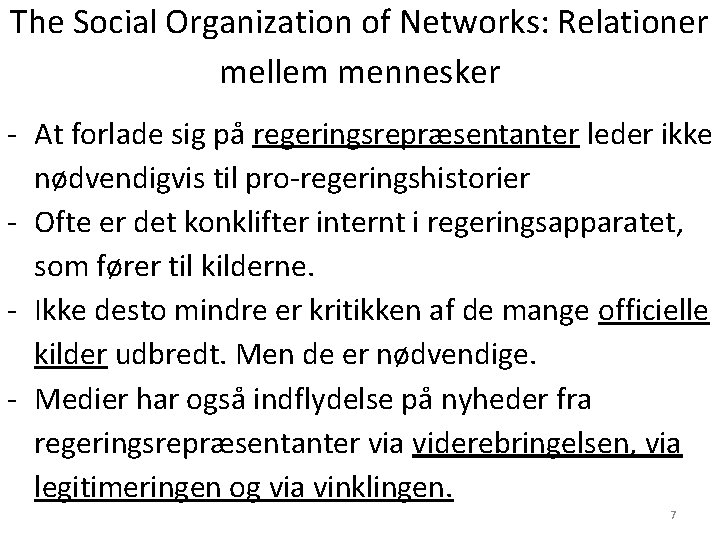 The Social Organization of Networks: Relationer mellem mennesker

- At forlade sig på regeringsrepræsentanter leder ikke nødvendigvis til pro-regeringshistorier
- Ofte er det konklifter internt i regeringsapparatet, som fører til kilderne.
- Ikke desto mindre er kritikken af de mange officielle kilder udbredt. Men de er nødvendige.
- Medier har også indflydelse på nyheder fra regeringsrepræsentanter via viderebringelsen, via legitimeringen og via vinklingen.

7